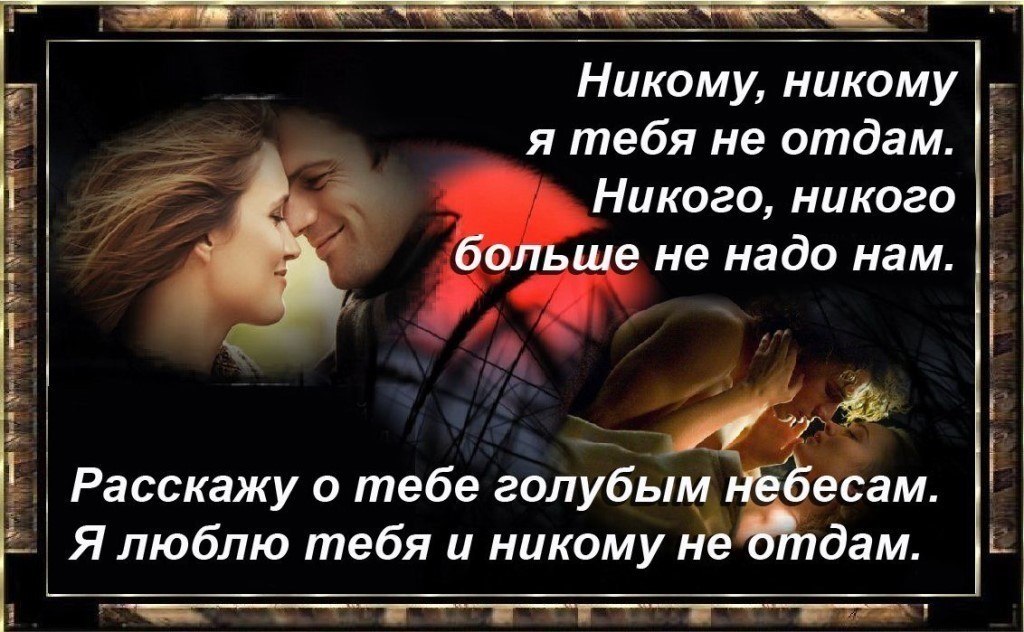 Никому, никому
я тебя не отдам.
Никого, никого
больше не надо нам.

Расскажу о тебе голубым небесам.
Я люблю тебя и никому не отдам.